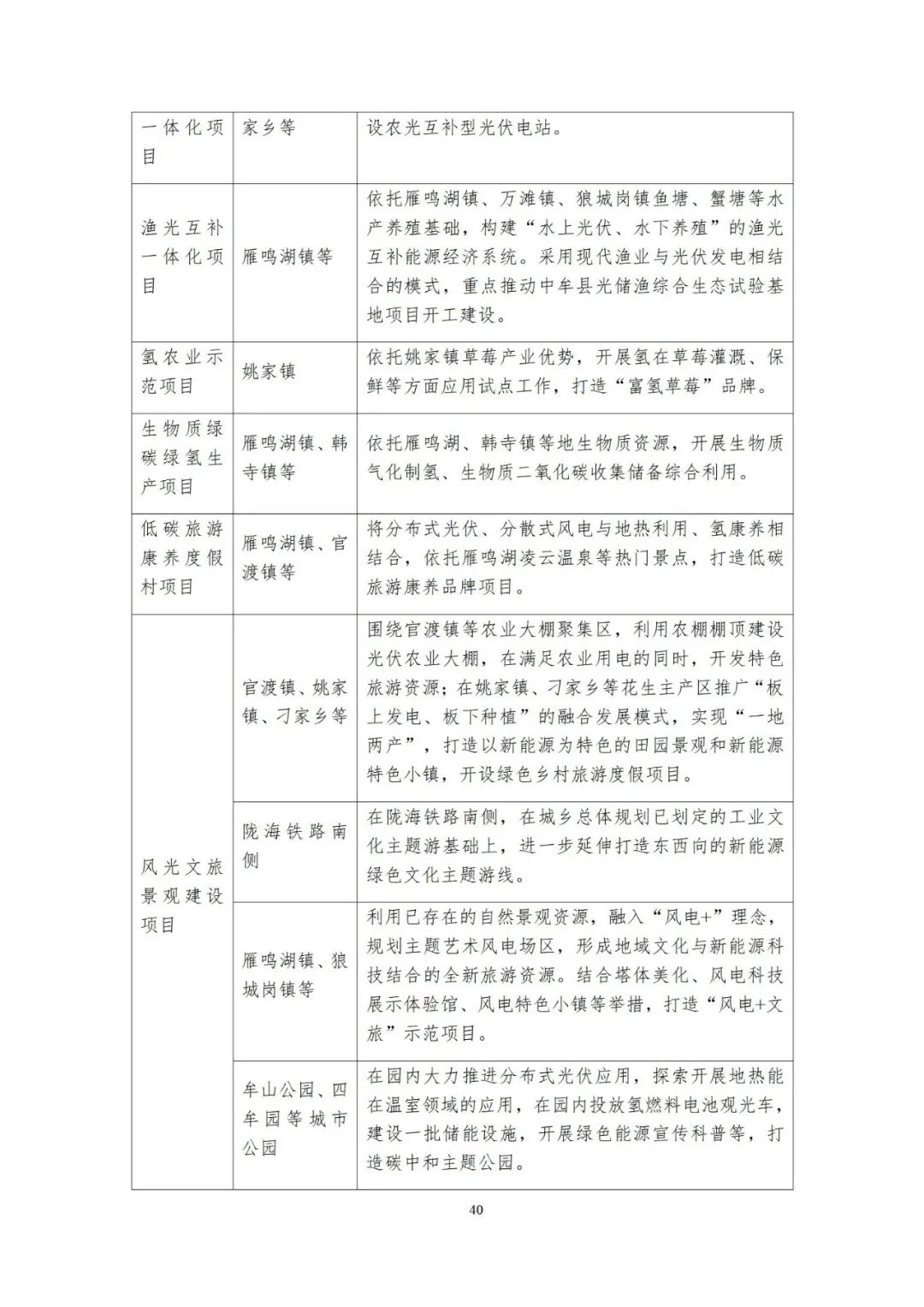 | | | |
|---|---|---|
| 一体化项目 | 家乡等 | 设农光互补型光伏电站。 |
| 渔光互补一体化项目 | 雁鸣湖镇等 | 依托雁鸣湖镇、万滩镇、狼城岗镇鱼塘、蟹塘等水产养殖基础，构建“水上光伏、水下养殖”的渔光互补能源经济系统。采用现代渔业与光伏发电相结合的模式，重点推动中牟县光储渔综合生态试验基地项目开工建设。 |
| 氢农业示范项目 | 姚家镇 | 依托姚家镇草莓产业优势，开展氢在草莓灌溉、保鲜等方面应用试点工作，打造“富氢草莓”品牌。 |
| 生物质绿碳绿氢生产项目 | 雁鸣湖镇、韩寺镇等 | 依托雁鸣湖、韩寺镇等地生物质资源，开展生物质气化制氢、生物质二氧化碳收集储备综合利用。 |
| 低碳旅游康养度假村项目 | 雁鸣湖镇、官渡镇等 | 将分布式光伏、分散式风电与地热利用、氢康养相结合，依托雁鸣湖凌云温泉等热门景点，打造低碳旅游康养品牌项目。 |
| 风光文旅景观建设项目 | 官渡镇、姚家镇、刁家乡等 | 围绕官渡镇等农业大棚聚集区，利用农棚棚顶建设光伏农业大棚，在满足农业用电的同时，开发特色旅游资源；在姚家镇、刁家乡等花生主产区推广“板上发电、板下种植”的融合发展模式，实现“一地两产”，打造以新能源为特色的田园景观和新能源特色小镇，开设绿色乡村旅游度假项目。 |
| | 陇海铁路南侧 | 在陇海铁路南侧，在城乡总体规划已划定的工业文化主题游基础上，进一步延伸打造东西向的新能源绿色文化主题游线。 |
| | 雁鸣湖镇、狼城岗镇等 | 利用已存在的自然景观资源，融入“风电+”理念，规划主题艺术风电场区，形成地域文化与新能源科技结合的全新旅游资源。结合塔体美化、风电科技展示体验馆、风电特色小镇等举措，打造“风电+文旅”示范项目。 |
| | 牟山公园、四牟园等城市公园 | 在园内大力推进分布式光伏应用，探索开展地热能在温室领域的应用，在园内投放氢燃料电池观光车，建设一批储能设施，开展绿色能源宣传科普等，打造碳中和主题公园。 |

40